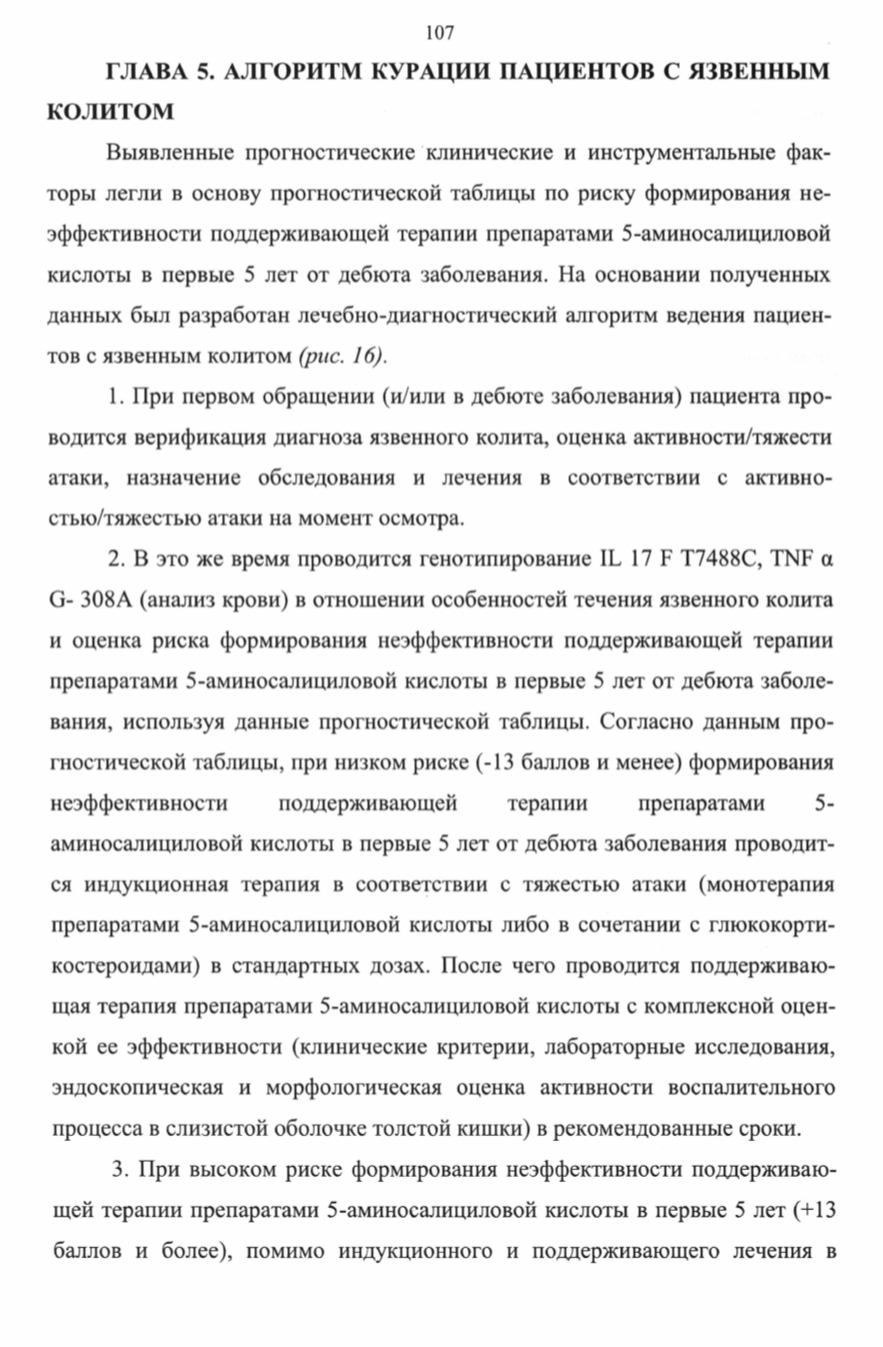 107

ГЛАВА 5. АЛГОРИТМ КУРАЦИИ ПАЦИЕНТОВ С ЯЗВЕННЫМ КОЛИТОМ

Выявленные прогностические клинические и инструментальные факторы легли в основу прогностической таблицы по риску формирования неэффективности поддерживающей терапии препаратами 5-аминосалициловой кислоты в первые 5 лет от дебюта заболевания. На основании полученных данных был разработан лечебно-диагностический алгоритм ведения пациентов с язвенным колитом (рис. 16).

1. При первом обращении (и/или в дебюте заболевания) пациента проводится верификация диагноза язвенного колита, оценка активности/тяжести атаки, назначение обследования и лечения в соответствии с активностью/тяжестью атаки на момент осмотра.

2. В это же время проводится генотипирование IL 17 F T7488C, TNF α G- 308A (анализ крови) в отношении особенностей течения язвенного колита и оценка риска формирования неэффективности поддерживающей терапии препаратами 5-аминосалициловой кислоты в первые 5 лет от дебюта заболевания, используя данные прогностической таблицы. Согласно данным прогностической таблицы, при низком риске (-13 баллов и менее) формирования неэффективности поддерживающей терапии препаратами 5-аминосалициловой кислоты в первые 5 лет от дебюта заболевания проводится индукционная терапия в соответствии с тяжестью атаки (монотерапия препаратами 5-аминосалициловой кислоты либо в сочетании с глюкокортикостероидами) в стандартных дозах. После чего проводится поддерживающая терапия препаратами 5-аминосалициловой кислоты с комплексной оценкой ее эффективности (клинические критерии, лабораторные исследования, эндоскопическая и морфологическая оценка активности воспалительного процесса в слизистой оболочке толстой кишки) в рекомендованные сроки.

3. При высоком риске формирования неэффективности поддерживающей терапии препаратами 5-аминосалициловой кислоты в первые 5 лет (+13 баллов и более), помимо индукционного и поддерживающего лечения в